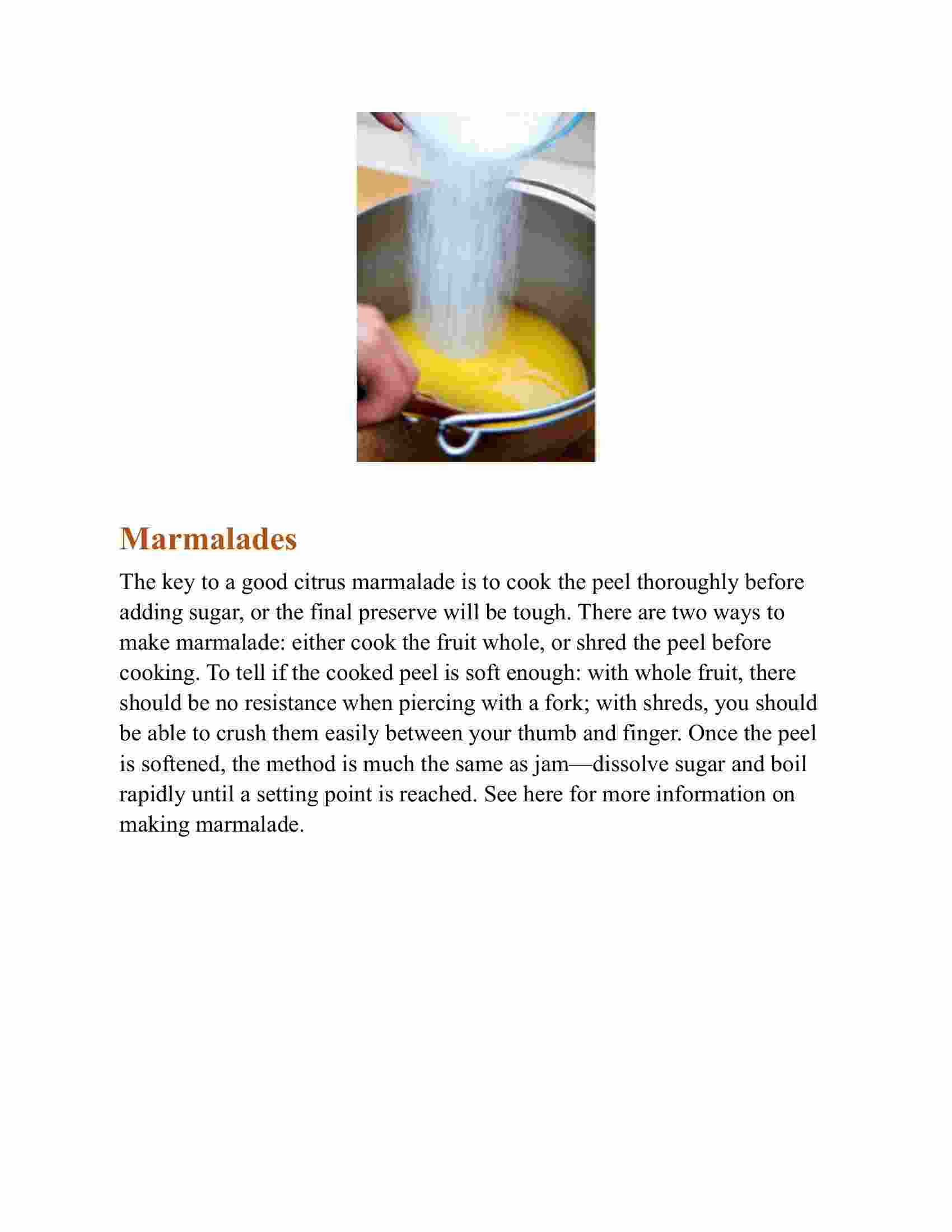 Marmalades

The key to a good citrus marmalade is to cook the peel thoroughly before adding sugar, or the final preserve will be tough. There are two ways to make marmalade: either cook the fruit whole, or shred the peel before cooking. To tell if the cooked peel is soft enough: with whole fruit, there should be no resistance when piercing with a fork; with shreds, you should be able to crush them easily between your thumb and finger. Once the peel is softened, the method is much the same as jam—dissolve sugar and boil rapidly until a setting point is reached. See here for more information on making marmalade.